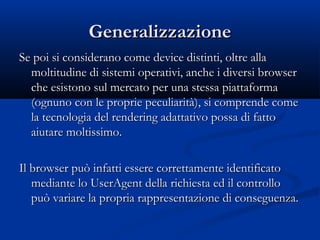 Generalizzazione

Se poi si considerano come device distinti, oltre alla moltitudine di sistemi operativi, anche i diversi browser che esistono sul mercato per una stessa piattaforma (ognuno con le proprie peculiarità), si comprende come la tecnologia del rendering adattativo possa di fatto aiutare moltissimo.

Il browser può infatti essere correttamente identificato mediante lo UserAgent della richiesta ed il controllo può variare la propria rappresentazione di conseguenza.